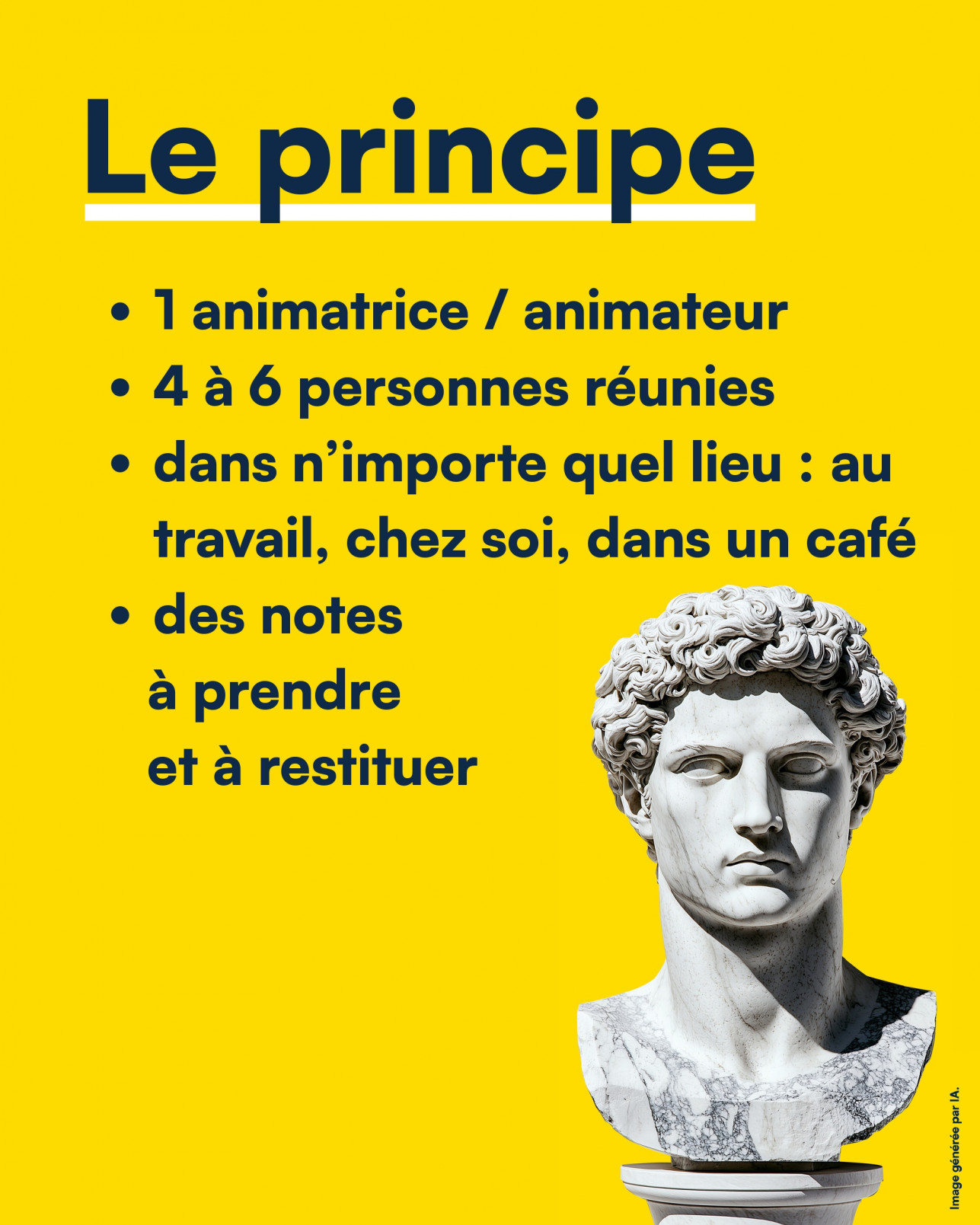 Le principe

• 1 animatrice / animateur
• 4 à 6 personnes réunies
• dans n'importe quel lieu : au travail, chez soi, dans un café
• des notes à prendre et à restituer

Image générée par IA.